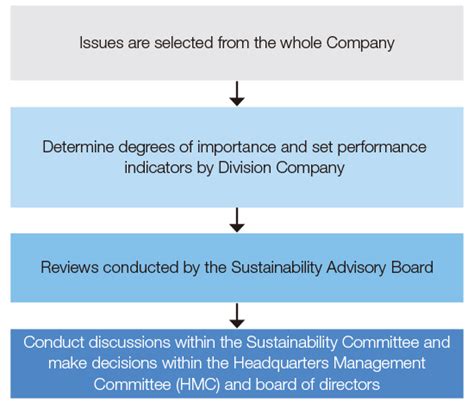 Issues are selected from the whole Company

Determine degrees of importance and set performance indicators by Division Company

Reviews conducted by the Sustainability Advisory Board

Conduct discussions within the Sustainability Committee and make decisions within the Headquarters Management Committee (HMC) and board of directors